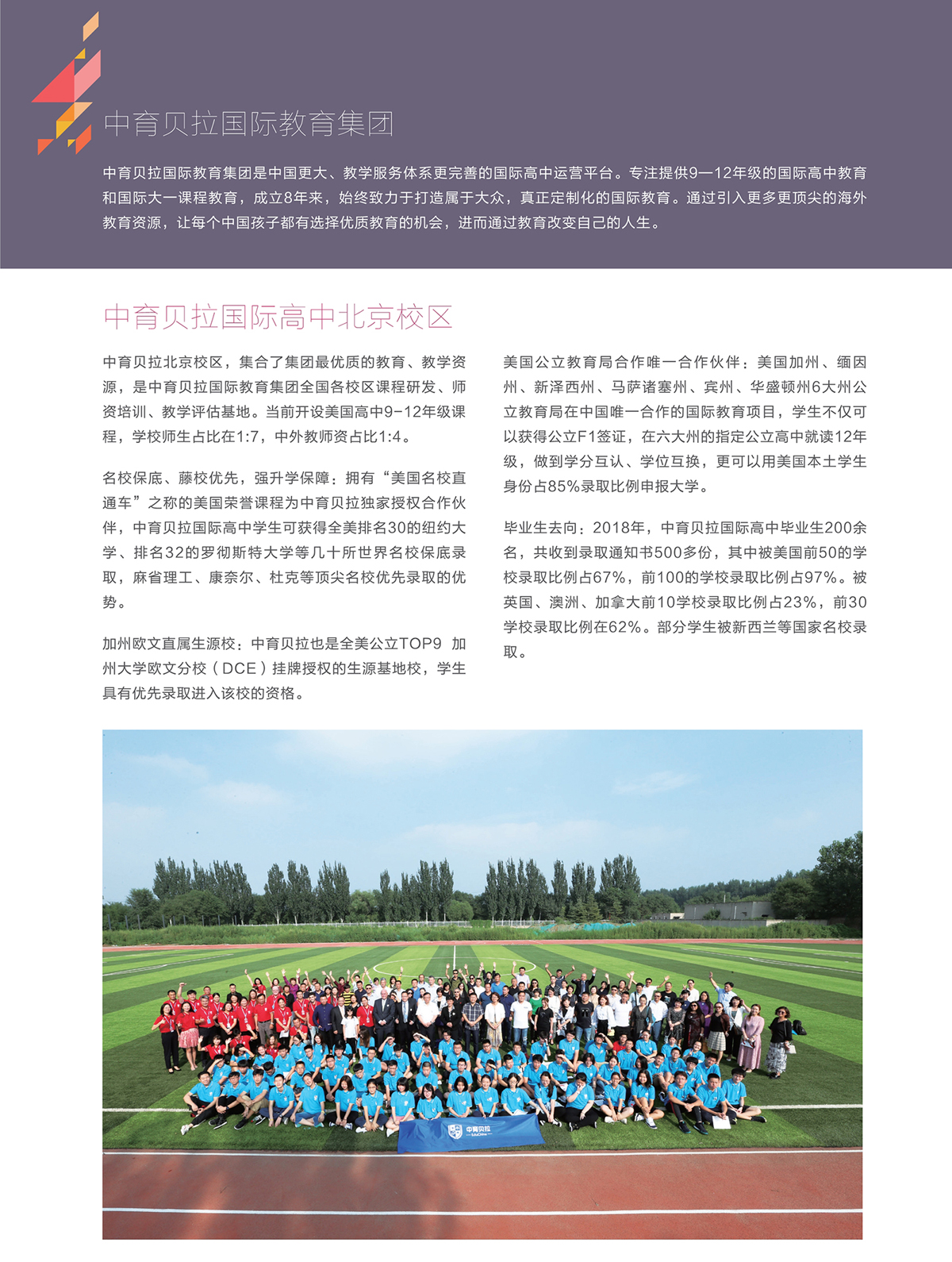 中育贝拉国际教育集团

中育贝拉国际教育集团是中国更大、教学服务体系更完善的国际高中运营平台。专注提供9—12年级的国际高中教育和国际大一课程教育，成立8年来，始终致力于打造属于大众，真正定制化的国际教育。通过引入更多更顶尖的海外教育资源，让每个中国孩子都有选择优质教育的机会，进而通过教育改变自己的人生。

中育贝拉国际高中北京校区

中育贝拉北京校区，集合了集团最优质的教育、教学资源，是中育贝拉国际教育集团全国各校区课程研发、师资培训、教学评估基地。当前开设美国高中9-12年级课程，学校师生占比在1:7，中外教师资占比1:4。

名校保底、藤校优先，强升学保障：拥有“美国名校直通车”之称的美国荣誉课程为中育贝拉独家授权合作伙伴，中育贝拉国际高中学生可获得全美排名30的纽约大学、排名32的罗彻斯特大学等几十所世界名校保底录取，麻省理工、康奈尔、杜克等顶尖名校优先录取的优势。

加州欧文直属生源校：中育贝拉也是全美公立TOP9 加州大学欧文分校（DCE）挂牌授权的生源基地校，学生具有优先录取进入该校的资格。

美国公立教育局合作唯一合作伙伴：美国加州、缅因州、新泽西州、马萨诸塞州、宾州、华盛顿州6大州公立教育局在中国唯一合作的国际教育项目，学生不仅可以获得公立F1签证，在六大州的指定公立高中就读12年级，做到学分互认、学位互换，更可以用美国本土学生身份占85%录取比例申报大学。

毕业生去向：2018年，中育贝拉国际高中毕业生200余名，共收到录取通知书500多份，其中被美国前50的学校录取比例占67%，前100的学校录取比例占97%。被英国、澳洲、加拿大前10学校录取比例占23%，前30学校录取比例在62%。部分学生被新西兰等国家名校录取。

中育贝拉